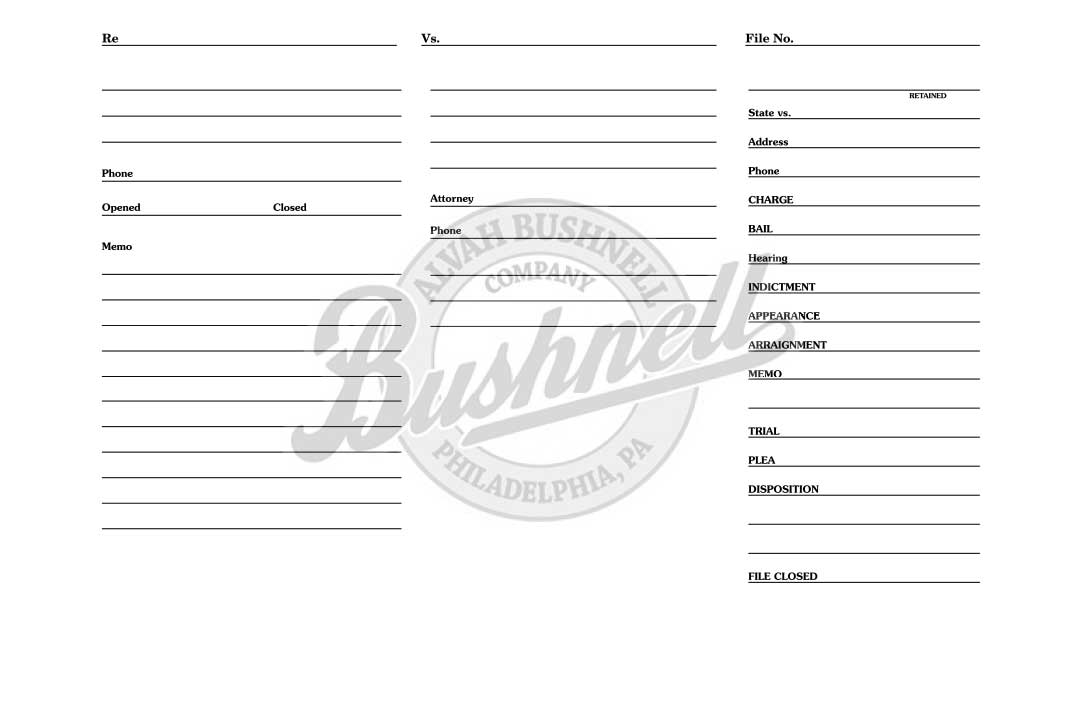 Re

Phone

Opened Closed

Memo

Vs.

Attorney

Phone

File No.

RETAINED

State vs.

Address

Phone

CHARGE

BAIL

Hearing

INDICTMENT

APPEARANCE

ARRAIGNMENT

MEMO

TRIAL

PLEA

DISPOSITION

FILE CLOSED

ALVAH BUSHNELL COMPANY Bushnell PHILADELPHIA, PA